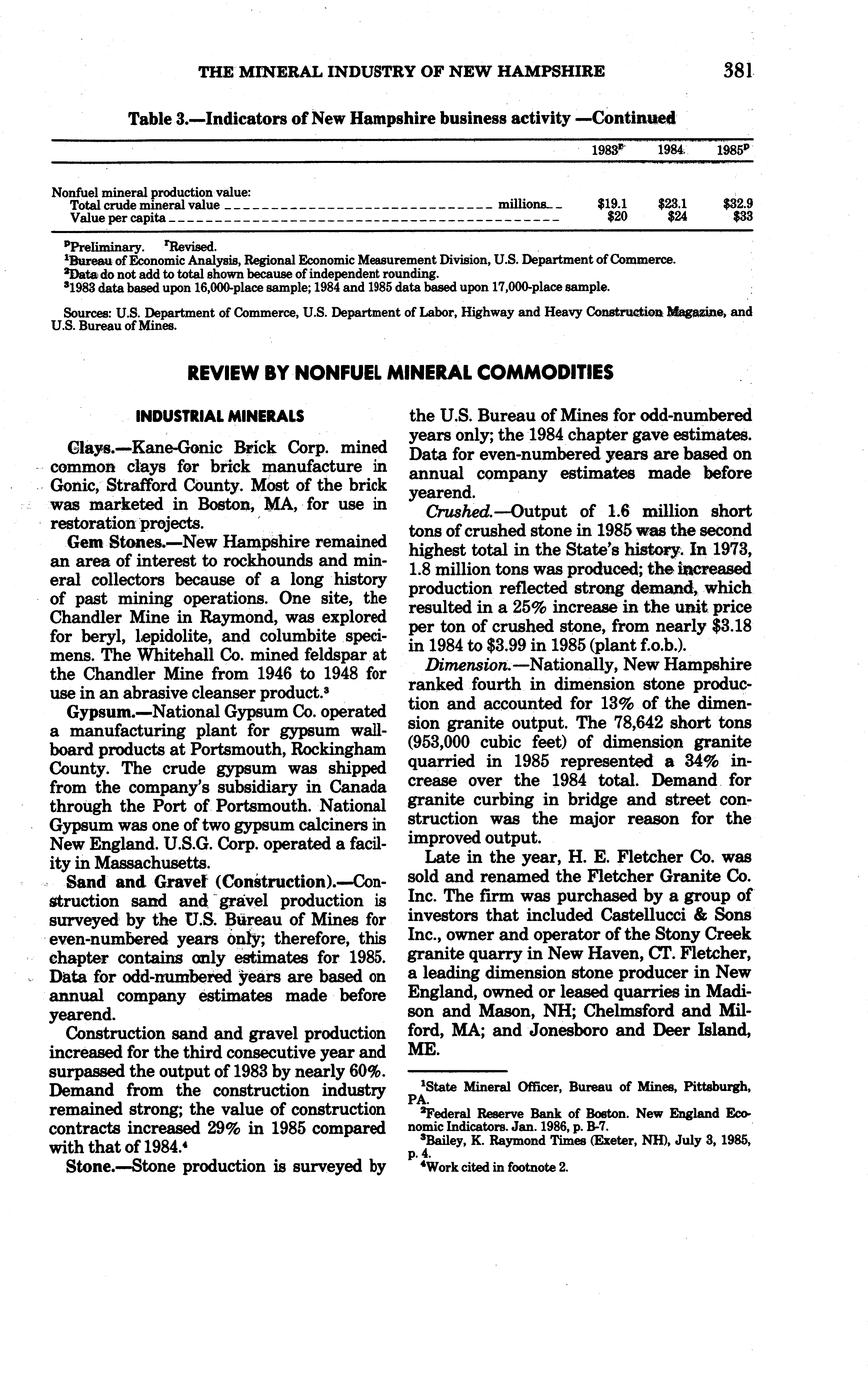 THE MINERAL INDUSTRY OF NEW HAMPSHIRE 381

Table 3.—Indicators of New Hampshire business activity —Continued

| | 1983$^r$ | 1984 | 1985$^p$ |
|---|---|---|---|
| Nonfuel mineral production value: | | | |
| Total crude mineral value millions | $19.1 | $23.1 | $32.9 |
| Value per capita | $20 | $24 | $33 |

$^p$Preliminary. $^r$Revised.
$^1$Bureau of Economic Analysis, Regional Economic Measurement Division, U.S. Department of Commerce.
$^2$Data do not add to total shown because of independent rounding.
$^3$1983 data based upon 16,000-place sample; 1984 and 1985 data based upon 17,000-place sample.

Sources: U.S. Department of Commerce, U.S. Department of Labor, Highway and Heavy Construction Magazine, and U.S. Bureau of Mines.

REVIEW BY NONFUEL MINERAL COMMODITIES

INDUSTRIAL MINERALS

Clays.—Kane-Gonic Brick Corp. mined common clays for brick manufacture in Gonic, Strafford County. Most of the brick was marketed in Boston, MA, for use in restoration projects.

Gem Stones.—New Hampshire remained an area of interest to rockhounds and mineral collectors because of a long history of past mining operations. One site, the Chandler Mine in Raymond, was explored for beryl, lepidolite, and columbite specimens. The Whitehall Co. mined feldspar at the Chandler Mine from 1946 to 1948 for use in an abrasive cleanser product.$^3$

Gypsum.—National Gypsum Co. operated a manufacturing plant for gypsum wallboard products at Portsmouth, Rockingham County. The crude gypsum was shipped from the company's subsidiary in Canada through the Port of Portsmouth. National Gypsum was one of two gypsum calciners in New England. U.S.G. Corp. operated a facility in Massachusetts.

Sand and Gravel (Construction).—Construction sand and gravel production is surveyed by the U.S. Bureau of Mines for even-numbered years only; therefore, this chapter contains only estimates for 1985. Data for odd-numbered years are based on annual company estimates made before yearend.

Construction sand and gravel production increased for the third consecutive year and surpassed the output of 1983 by nearly 60%. Demand from the construction industry remained strong; the value of construction contracts increased 29% in 1985 compared with that of 1984.$^4$

Stone.—Stone production is surveyed by the U.S. Bureau of Mines for odd-numbered years only; the 1984 chapter gave estimates. Data for even-numbered years are based on annual company estimates made before yearend.

Crushed.—Output of 1.6 million short tons of crushed stone in 1985 was the second highest total in the State's history. In 1973, 1.8 million tons was produced; the increased production reflected strong demand, which resulted in a 25% increase in the unit price per ton of crushed stone, from nearly $3.18 in 1984 to $3.99 in 1985 (plant f.o.b.).

Dimension.—Nationally, New Hampshire ranked fourth in dimension stone production and accounted for 13% of the dimension granite output. The 78,642 short tons (953,000 cubic feet) of dimension granite quarried in 1985 represented a 34% increase over the 1984 total. Demand for granite curbing in bridge and street construction was the major reason for the improved output.

Late in the year, H. E. Fletcher Co. was sold and renamed the Fletcher Granite Co. Inc. The firm was purchased by a group of investors that included Castellucci & Sons Inc., owner and operator of the Stony Creek granite quarry in New Haven, CT. Fletcher, a leading dimension stone producer in New England, owned or leased quarries in Madison and Mason, NH; Chelmsford and Milford, MA; and Jonesboro and Deer Island, ME.

$^1$State Mineral Officer, Bureau of Mines, Pittsburgh, PA.
$^2$Federal Reserve Bank of Boston. New England Economic Indicators. Jan. 1986, p. B-7.
$^3$Bailey, K. Raymond Times (Exeter, NH), July 3, 1985, p. 4.
$^4$Work cited in footnote 2.